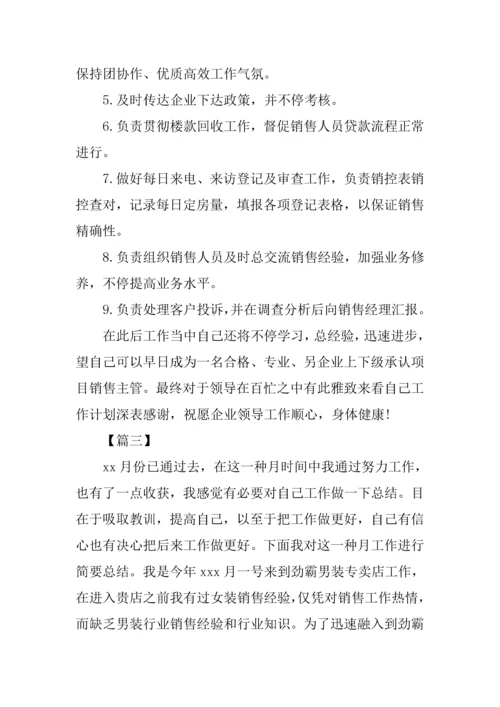 保持团协作、优质高效工作气氛。

5. 及时传达企业下达政策，并不停考核。

6. 负责贯彻楼款回收工作，督促销售人员贷款流程正常进行。

7. 做好每日来电、来访登记及审查工作，负责销控表销控查对，记录每日定房量，填报各项登记表格，以保证销售精确性。

8. 负责组织销售人员及时总交流销售经验，加强业务修养，不停提高业务水平。

9. 负责处理客户投诉，并在调查分析后向销售经理汇报。

在此后工作当中自己还将不停学习，总经验，迅速进步，望自己可以早日成为一名合格、专业、另企业上下级承认项目销售主管。最终对于领导在百忙之中有此雅致来看自己工作计划深表感谢，祝愿企业领导工作顺心，身体健康！

【篇三】

xx 月份已通过去，在这一种月时间中我通过努力工作，也有了一点收获，我感觉有必要对自己工作做一下总结。目在于吸取教训，提高自己，以至于把工作做更好，自己有信心也有决心把后来工作做更好。下面我对这一种月工作进行简要总结。我是今年 xxx 月一号来到劲霸男装专卖店工作，在进入贵店之前我有过女装销售经验，仅凭对销售工作热情，而缺乏男装行业销售经验和行业知识。为了迅速融入到劲霸